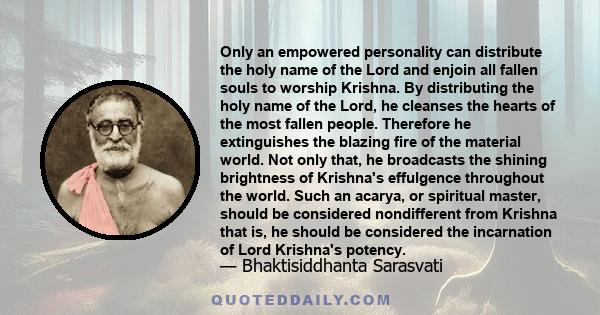 Only an empowered personality can distribute the holy name of the Lord and enjoin all fallen souls to worship Krishna. By distributing the holy name of the Lord, he cleanses the hearts of the most fallen people. Therefore he extinguishes the blazing fire of the material world. Not only that, he broadcasts the shining brightness of Krishna's effulgence throughout the world. Such an acarya, or spiritual master, should be considered nondifferent from Krishna that is, he should be considered the incarnation of Lord Krishna's potency.
— Bhaktisiddhanta Sarasvati

QUOTEDDAILY.COM